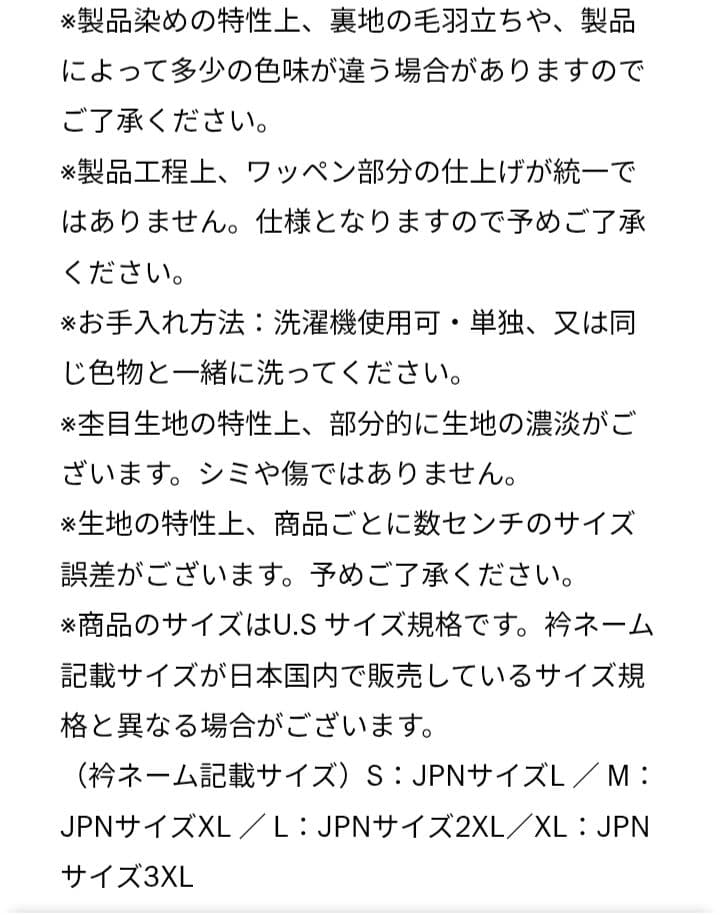 ※製品染めの特性上、裏地の毛羽立ちや、製品によって多少の色味が違う場合がありますのでご了承ください。
※製品工程上、ワッペン部分の仕上げが統一ではありません。仕様となりますので予めご了承ください。
※お手入れ方法：洗濯機使用可・単独、又は同じ色物と一緒に洗ってください。
※杢目生地の特性上、部分的に生地の濃淡がございます。シミや傷ではありません。
※生地の特性上、商品ごとに数センチのサイズ誤差がございます。予めご了承ください。
※商品のサイズはU.S サイズ規格です。衿ネーム記載サイズが日本国内で販売しているサイズ規格と異なる場合がございます。
（衿ネーム記載サイズ）S：JPNサイズL ／ M：JPNサイズXL ／ L：JPNサイズ2XL／XL：JPNサイズ3XL